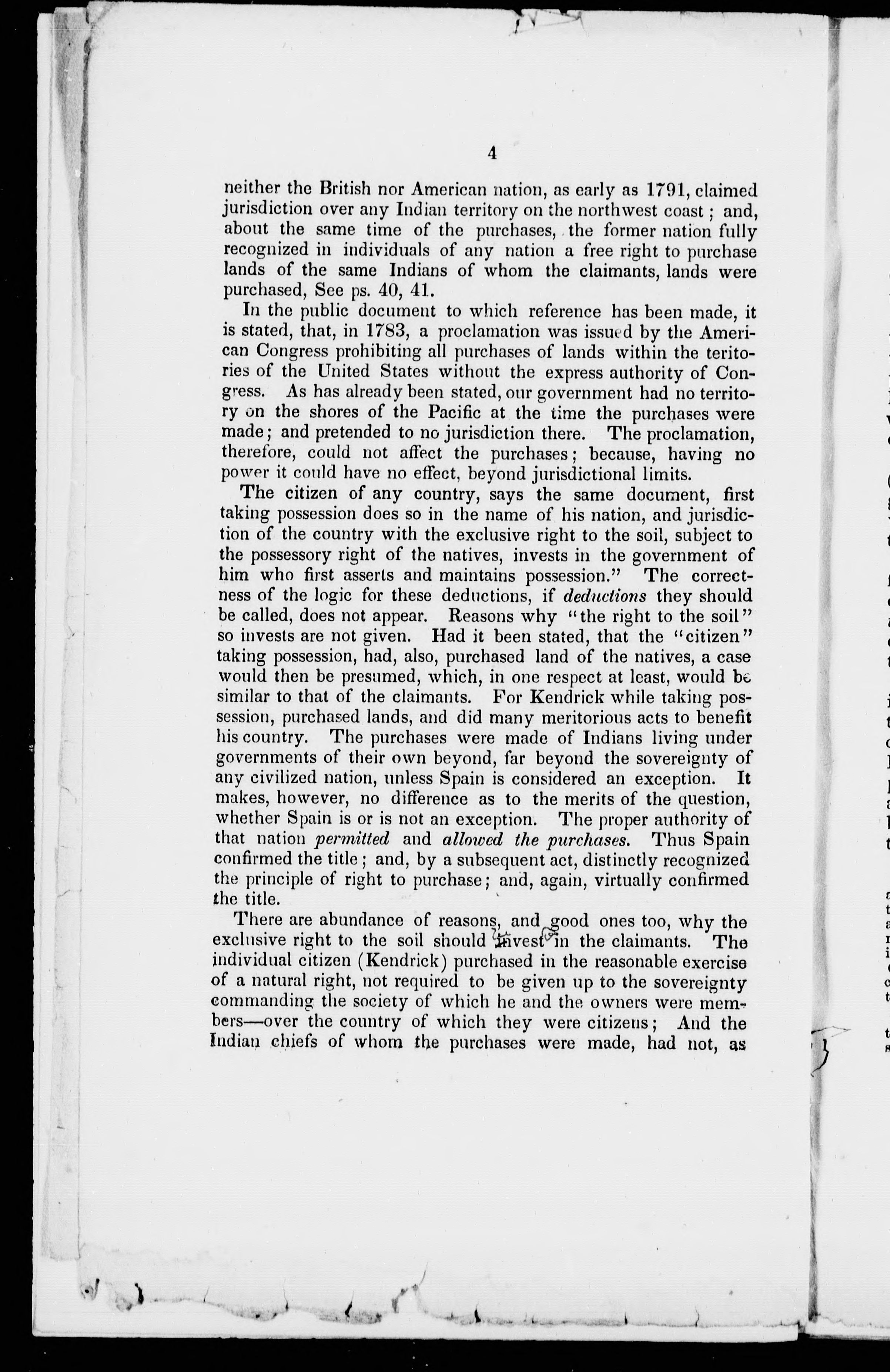 4

neither the British nor American nation, as early as 1791, claimed jurisdiction over any Indian territory on the northwest coast; and, about the same time of the purchases, the former nation fully recognized in individuals of any nation a free right to purchase lands of the same Indians of whom the claimants, lands were purchased, See ps. 40, 41.

In the public document to which reference has been made, it is stated, that, in 1783, a proclamation was issued by the American Congress prohibiting all purchases of lands within the teritories of the United States without the express authority of Congress. As has already been stated, our government had no territory on the shores of the Pacific at the time the purchases were made; and pretended to no jurisdiction there. The proclamation, therefore, could not affect the purchases; because, having no power it could have no effect, beyond jurisdictional limits.

The citizen of any country, says the same document, first taking possession does so in the name of his nation, and jurisdiction of the country with the exclusive right to the soil, subject to the possessory right of the natives, invests in the government of him who first asserts and maintains possession." The correctness of the logic for these deductions, if deductions they should be called, does not appear. Reasons why "the right to the soil" so invests are not given. Had it been stated, that the "citizen" taking possession, had, also, purchased land of the natives, a case would then be presumed, which, in one respect at least, would be similar to that of the claimants. For Kendrick while taking possession, purchased lands, and did many meritorious acts to benefit his country. The purchases were made of Indians living under governments of their own beyond, far beyond the sovereignty of any civilized nation, unless Spain is considered an exception. It makes, however, no difference as to the merits of the question, whether Spain is or is not an exception. The proper authority of that nation permitted and allowed the purchases. Thus Spain confirmed the title; and, by a subsequent act, distinctly recognized the principle of right to purchase; and, again, virtually confirmed the title.

There are abundance of reasons, and good ones too, why the exclusive right to the soil should invest in the claimants. The individual citizen (Kendrick) purchased in the reasonable exercise of a natural right, not required to be given up to the sovereignty commanding the society of which he and the owners were members—over the country of which they were citizens; And the Indian chiefs of whom the purchases were made, had not, as